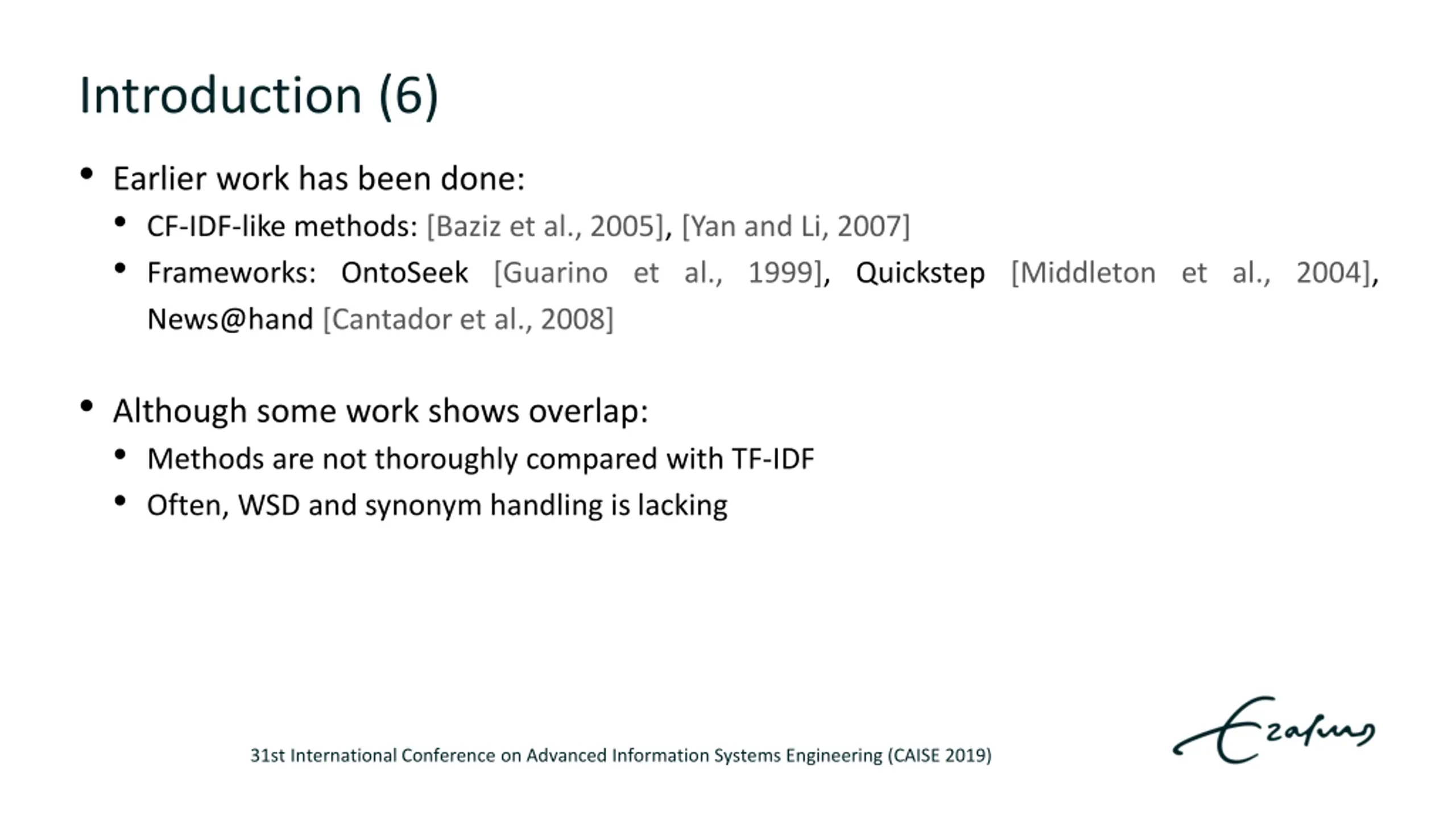 Introduction (6)

• Earlier work has been done:
• CF-IDF-like methods: [Baziz et al., 2005], [Yan and Li, 2007]
• Frameworks: OntoSeek [Guarino et al., 1999], Quickstep [Middleton et al., 2004], News@hand [Cantador et al., 2008]

• Although some work shows overlap:
• Methods are not thoroughly compared with TF-IDF
• Often, WSD and synonym handling is lacking

31st International Conference on Advanced Information Systems Engineering (CAISE 2019)

Erasmus